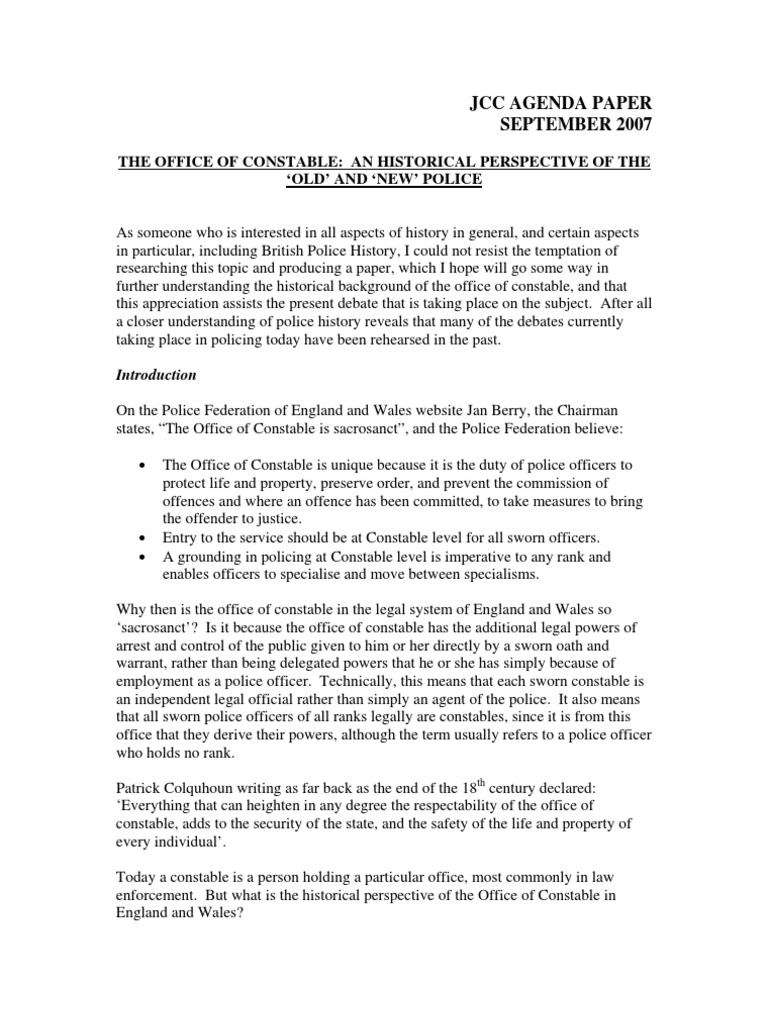 JCC AGENDA PAPER
SEPTEMBER 2007

THE OFFICE OF CONSTABLE: AN HISTORICAL PERSPECTIVE OF THE 'OLD' AND 'NEW' POLICE

As someone who is interested in all aspects of history in general, and certain aspects in particular, including British Police History, I could not resist the temptation of researching this topic and producing a paper, which I hope will go some way in further understanding the historical background of the office of constable, and that this appreciation assists the present debate that is taking place on the subject. After all a closer understanding of police history reveals that many of the debates currently taking place in policing today have been rehearsed in the past.

Introduction

On the Police Federation of England and Wales website Jan Berry, the Chairman states, "The Office of Constable is sacrosanct", and the Police Federation believe:

• The Office of Constable is unique because it is the duty of police officers to protect life and property, preserve order, and prevent the commission of offences and where an offence has been committed, to take measures to bring the offender to justice.
• Entry to the service should be at Constable level for all sworn officers.
• A grounding in policing at Constable level is imperative to any rank and enables officers to specialise and move between specialisms.

Why then is the office of constable in the legal system of England and Wales so 'sacrosanct'? Is it because the office of constable has the additional legal powers of arrest and control of the public given to him or her directly by a sworn oath and warrant, rather than being delegated powers that he or she has simply because of employment as a police officer. Technically, this means that each sworn constable is an independent legal official rather than simply an agent of the police. It also means that all sworn police officers of all ranks legally are constables, since it is from this office that they derive their powers, although the term usually refers to a police officer who holds no rank.

Patrick Colquhoun writing as far back as the end of the 18$^{th}$ century declared: 'Everything that can heighten in any degree the respectability of the office of constable, adds to the security of the state, and the safety of the life and property of every individual'.

Today a constable is a person holding a particular office, most commonly in law enforcement. But what is the historical perspective of the Office of Constable in England and Wales?